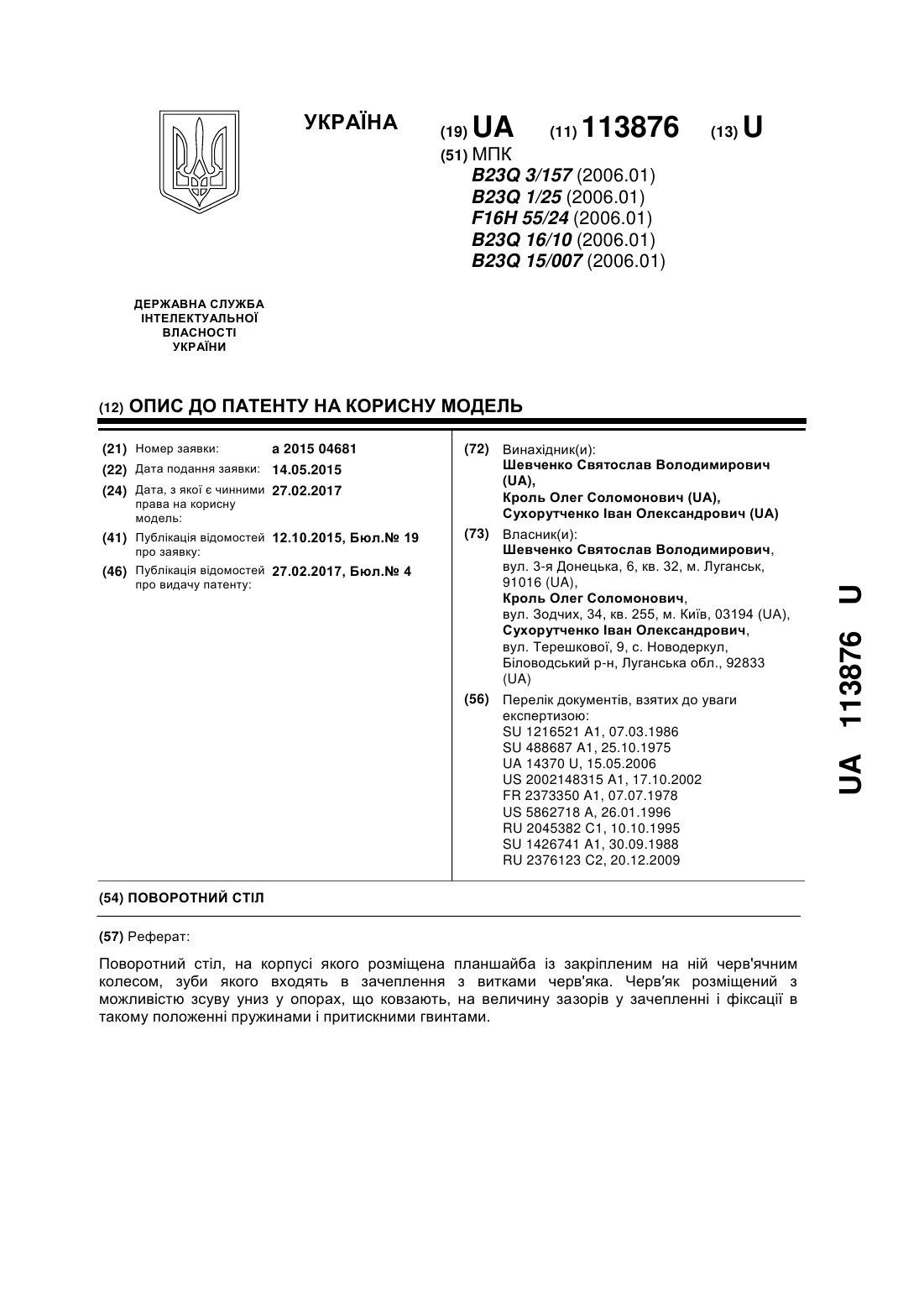 УКРАЇНА

(19) UA (11) 113876 (13) U

(51) МПК
B23Q 3/157 (2006.01)
B23Q 1/25 (2006.01)
F16H 55/24 (2006.01)
B23Q 16/10 (2006.01)
B23Q 15/007 (2006.01)

ДЕРЖАВНА СЛУЖБА ІНТЕЛЕКТУАЛЬНОЇ ВЛАСНОСТІ УКРАЇНИ

(12) ОПИС ДО ПАТЕНТУ НА КОРИСНУ МОДЕЛЬ

(21) Номер заявки: a 2015 04681
(22) Дата подання заявки: 14.05.2015
(24) Дата, з якої є чинними права на корисну модель: 27.02.2017
(41) Публікація відомостей про заявку: 12.10.2015, Бюл.№ 19
(46) Публікація відомостей про видачу патенту: 27.02.2017, Бюл.№ 4

(72) Винахідник(и):
Шевченко Святослав Володимирович (UA),
Кроль Олег Соломонович (UA),
Сухорутченко Іван Олександрович (UA)

(73) Власник(и):
Шевченко Святослав Володимирович,
вул. 3-я Донецька, 6, кв. 32, м. Луганськ, 91016 (UA),
Кроль Олег Соломонович,
вул. Зодчих, 34, кв. 255, м. Київ, 03194 (UA),
Сухорутченко Іван Олександрович,
вул. Терешкової, 9, с. Новодеркул, Біловодський р-н, Луганська обл., 92833 (UA)

(56) Перелік документів, взятих до уваги експертизою:
SU 1216521 A1, 07.03.1986
SU 488687 A1, 25.10.1975
UA 14370 U, 15.05.2006
US 2002148315 A1, 17.10.2002
FR 2373350 A1, 07.07.1978
US 5862718 A, 26.01.1996
RU 2045382 C1, 10.10.1995
SU 1426741 A1, 30.09.1988
RU 2376123 C2, 20.12.2009

UA 113876 U

(54) ПОВОРОТНИЙ СТІЛ

(57) Реферат:

Поворотний стіл, на корпусі якого розміщена планшайба із закріпленим на ній черв'ячним колесом, зуби якого входять в зачеплення з витками черв'яка. Черв'як розміщений з можливістю зсуву униз у опорах, що ковзають, на величину зазорів у зачепленні і фіксації в такому положенні пружинами і притискними гвинтами.